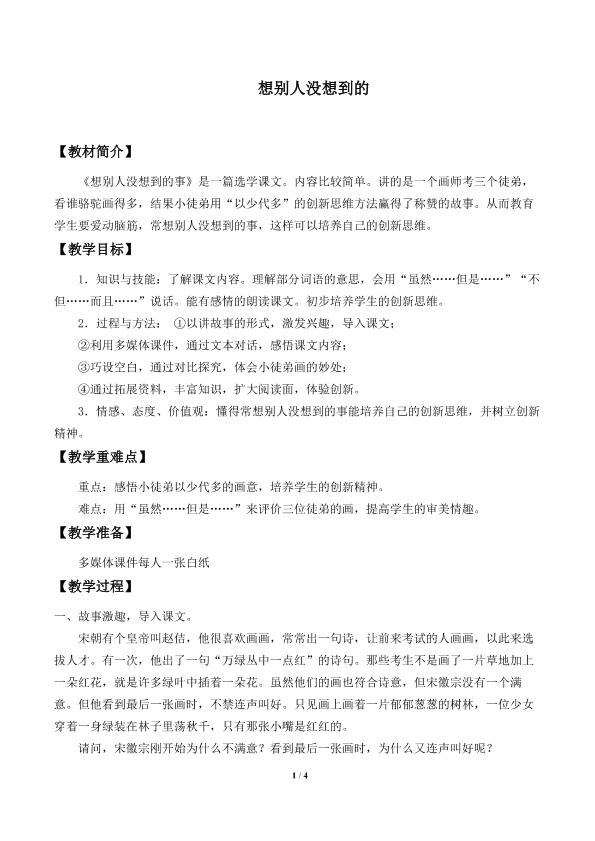 想别人没想到的

【教材简介】

《想别人没想到的事》是一篇选学课文。内容比较简单。讲的是一个画师考三个徒弟，看谁骆驼画得多，结果小徒弟用“以少代多”的创新思维方法赢得了称赞的故事。从而教育学生要爱动脑筋，常想别人没想到的事，这样可以培养自己的创新思维。

【教学目标】

1．知识与技能：了解课文内容。理解部分词语的意思，会用“虽然……但是……”“不但……而且……”说话。能有感情的朗读课文。初步培养学生的创新思维。

2．过程与方法：①以讲故事的形式，激发兴趣，导入课文；

②利用多媒体课件，通过文本对话，感悟课文内容；

③巧设空白，通过对比探究，体会小徒弟画的妙处；

④通过拓展资料，丰富知识，扩大阅读面，体验创新。

3．情感、态度、价值观：懂得常想别人没想到的事能培养自己的创新思维，并树立创新精神。

【教学重难点】

重点：感悟小徒弟以少代多的画意，培养学生的创新精神。

难点：用“虽然……但是……”来评价三位徒弟的画，提高学生的审美情趣。

【教学准备】

多媒体课件每人一张白纸

【教学过程】

一、故事激趣，导入课文。

宋朝有个皇帝叫赵佶，他很喜欢画画，常常出一句诗，让前来考试的人画画，以此来选拔人才。有一次，他出了一句“万绿丛中一点红”的诗句。那些考生不是画了一片草地加上一朵红花，就是许多绿叶中插着一朵花。虽然他们的画也符合诗意，但宋徽宗没有一个满意。但他看到最后一张画时，不禁连声叫好。只见画上画着一片郁郁葱葱的树林，一位少女穿着一身绿装在林子里荡秋千，只有那张小嘴是红红的。

请问，宋徽宗刚开始为什么不满意？看到最后一张画时，为什么又连声叫好呢？

1 / 4